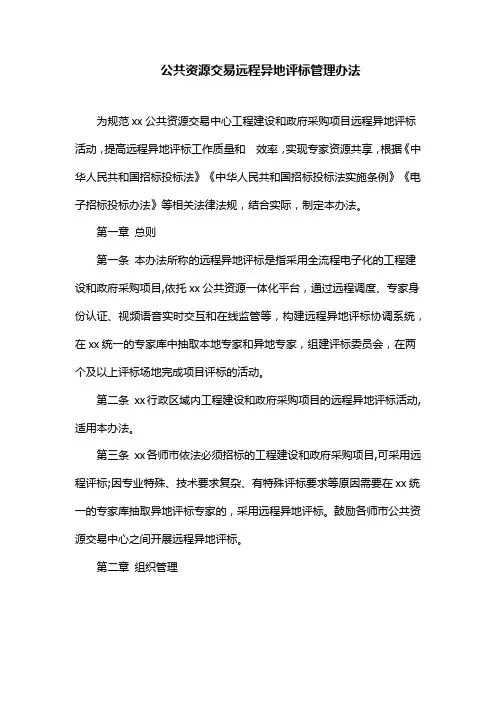 公共资源交易远程异地评标管理办法

为规范 xx 公共资源交易中心工程建设和政府采购项目远程异地评标活动，提高远程异地评标工作质量和 效率，实现专家资源共享，根据《中华人民共和国招标投标法》《中华人民共和国招标投标法实施条例》《电子招标投标办法》等相关法律法规，结合实际，制定本办法。

第一章 总则

第一条 本办法所称的远程异地评标是指采用全流程电子化的工程建设和政府采购项目,依托 xx 公共资源一体化平台，通过远程调度、专家身份认证、视频语音实时交互和在线监管等，构建远程异地评标协调系统，在 xx 统一的专家库中抽取本地专家和异地专家，组建评标委员会，在两个及以上评标场地完成项目评标的活动。

第二条 xx 行政区域内工程建设和政府采购项目的远程异地评标活动,适用本办法。

第三条 xx 各师市依法必须招标的工程建设和政府采购项目,可采用远程评标;因专业特殊、技术要求复杂、有特殊评标要求等原因需要在 xx 统一的专家库抽取异地评标专家的，采用远程异地评标。鼓励各师市公共资源交易中心之间开展远程异地评标。

第二章 组织管理